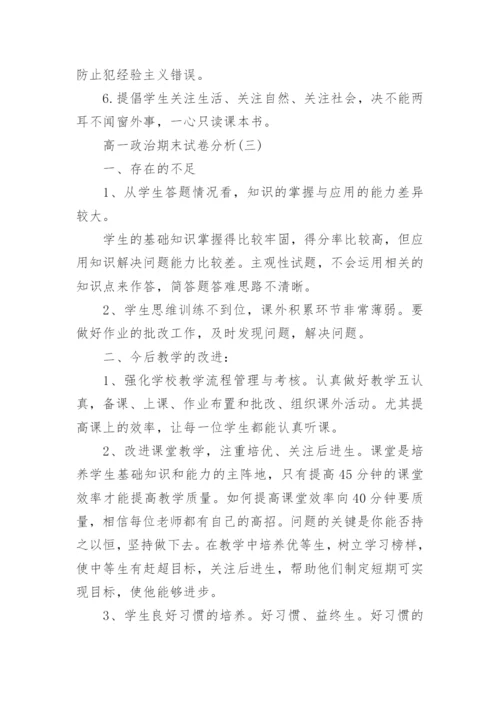 防止犯经验主义错误。

6.提倡学生关注生活、关注自然、关注社会，决不能两耳不闻窗外事，一心只读课本书。

高一政治期末试卷分析(三)

一、存在的不足

1、从学生答题情况看，知识的掌握与应用的能力差异较大。

学生的基础知识掌握得比较牢固，得分率比较高，但应用知识解决问题能力比较差。主观性试题，不会运用相关的知识点来作答，简答题答难思路不清晰。

2、学生思维训练不到位，课外积累环节非常薄弱。要做好作业的批改工作，及时发现问题，解决问题。

二、今后教学的改进：

1、强化学校教学流程管理与考核。认真做好教学五认真，备课、上课、作业布置和批改、组织课外活动。尤其提高课上的效率，让每一位学生都能认真听课。

2、改进课堂教学，注重培优、关注后进生。课堂是培养学生基础知识和能力的主阵地，只有提高45分钟的课堂效率才能提高教学质量。如何提高课堂效率向40分钟要质量，相信每位老师都有自己的高招。问题的关键是你能否持之以恒，坚持做下去。在教学中培养优等生，树立学习榜样，使中等生有赶超目标，关注后进生，帮助他们制定短期可实现目标，使他能够进步。

3、学生良好习惯的培养。好习惯、益终生。好习惯的